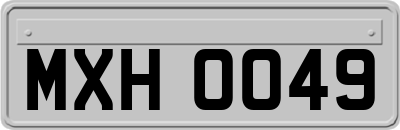 MXH 0049